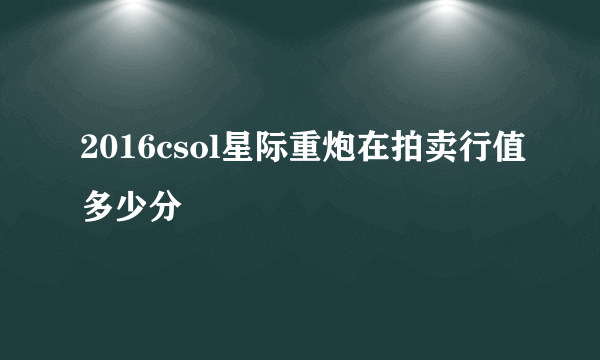 2016csol星际重炮在拍卖行值多少分